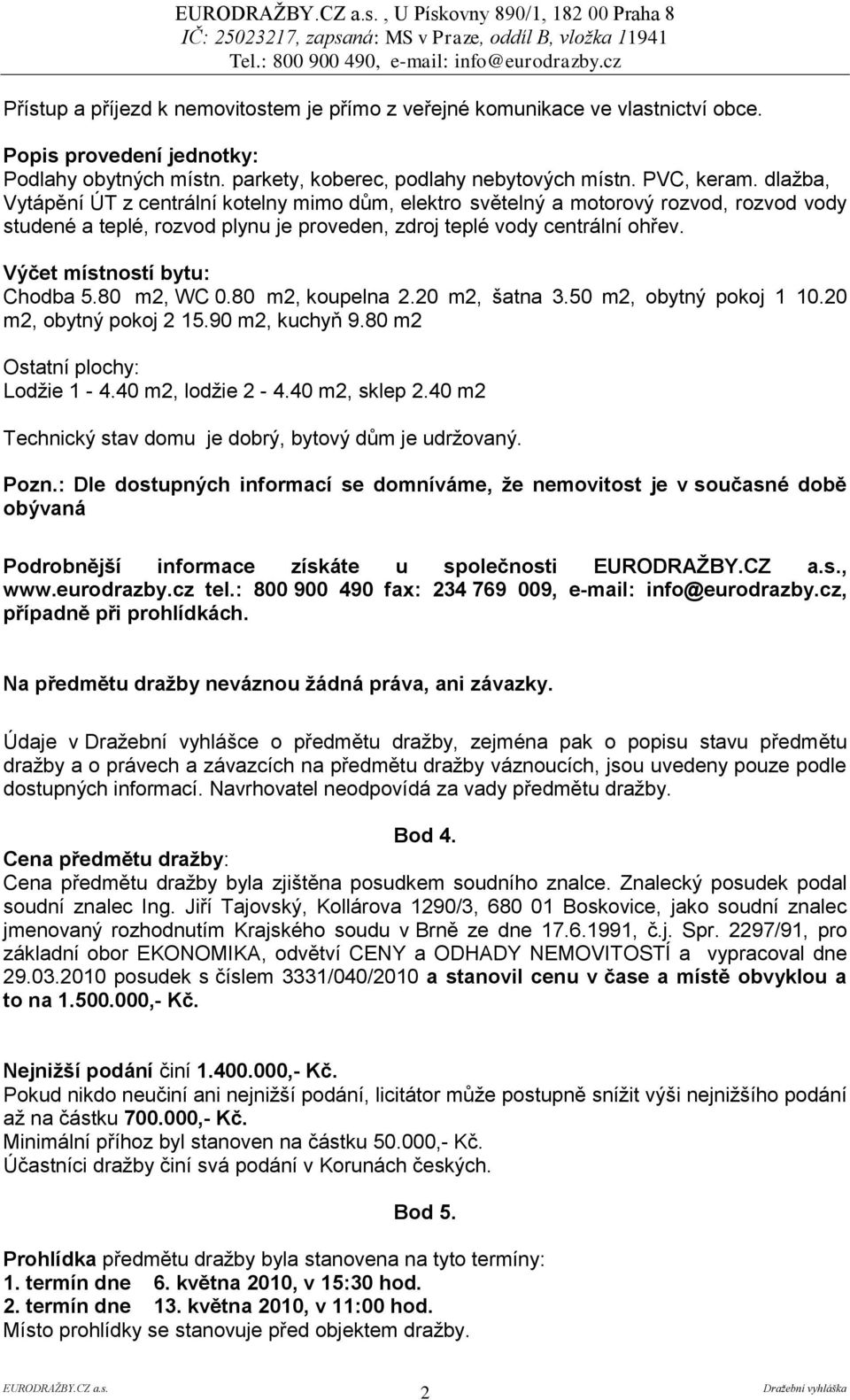 EURODRAŽBY.CZ a.s. , U Pískovny 890/1, 182 00 Praha 8
IČ: 25023217, zapsaná: MS v Praze, oddíl B, vložka 11941
Tel.: 800 900 490, e-mail: info@eurodrazby.cz

Přístup a příjezd k nemovitostem je přímo z veřejné komunikace ve vlastnictví obce.

Popis provedení jednotky:
Podlahy obytných místn. parkety, koberec, podlahy nebytových místn. PVC, keram. dlažba, Vytápění ÚT z centrální kotelny mimo dům, elektro světelný a motorový rozvod, rozvod vody studené a teplé, rozvod plynu je proveden, zdroj teplé vody centrální ohřev.

Výčet místností bytu:
Chodba 5.80 m2, WC 0.80 m2, koupelna 2.20 m2, šatna 3.50 m2, obytný pokoj 1 10.20 m2, obytný pokoj 2 15.90 m2, kuchyň 9.80 m2

Ostatní plochy:
Lodžie 1 - 4.40 m2, lodžie 2 - 4.40 m2, sklep 2.40 m2

Technický stav domu je dobrý, bytový dům je udržovaný.

Pozn.: Dle dostupných informací se domníváme, že nemovitost je v současné době obývaná

Podrobnější informace získáte u společnosti EURODRAŽBY.CZ a.s., www.eurodrazby.cz tel.: 800 900 490 fax: 234 769 009, e-mail: info@eurodrazby.cz, případně při prohlídkách.

Na předmětu dražby neváznou žádná práva, ani závazky.

Údaje v Dražební vyhlášce o předmětu dražby, zejména pak o popisu stavu předmětu dražby a o právech a závazcích na předmětu dražby váznoucích, jsou uvedeny pouze podle dostupných informací. Navrhovatel neodpovídá za vady předmětu dražby.

Bod 4.
Cena předmětu dražby:
Cena předmětu dražby byla zjištěna posudkem soudního znalce. Znalecký posudek podal soudní znalec Ing. Jiří Tajovský, Kollárova 1290/3, 680 01 Boskovice, jako soudní znalec jmenovaný rozhodnutím Krajského soudu v Brně ze dne 17.6.1991, č.j. Spr. 2297/91, pro základní obor EKONOMIKA, odvětví CENY a ODHADY NEMOVITOSTÍ a vypracoval dne 29.03.2010 posudek s číslem 3331/040/2010 a stanovil cenu v čase a místě obvyklou a to na 1.500.000,- Kč.

Nejnižší podání činí 1.400.000,- Kč.
Pokud nikdo neučiní ani nejnižší podání, licitátor může postupně snížit výši nejnižšího podání až na částku 700.000,- Kč.
Minimální příhoz byl stanoven na částku 50.000,- Kč.
Účastníci dražby činí svá podání v Korunách českých.

Bod 5.

Prohlídka předmětu dražby byla stanovena na tyto termíny:
1. termín dne 6. května 2010, v 15:30 hod.
2. termín dne 13. května 2010, v 11:00 hod.
Místo prohlídky se stanovuje před objektem dražby.

EURODRAŽBY.CZ a.s. 2 Dražební vyhláška